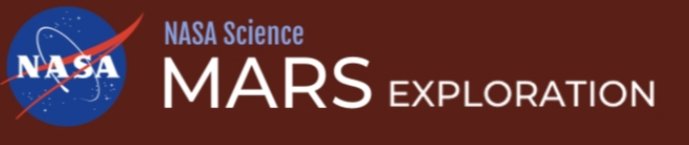 NASA

NASA Science
MARS EXPLORATION